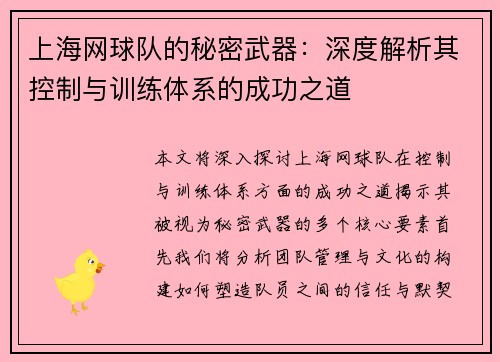 上海网球队的秘密武器：深度解析其控制与训练体系的成功之道

本文将深入探讨上海网球队在控制与训练体系方面的成功之道揭示其被视为秘密武器的多个核心要素首先我们将分析团队管理与文化的构建如何塑造队员之间的信任与默契